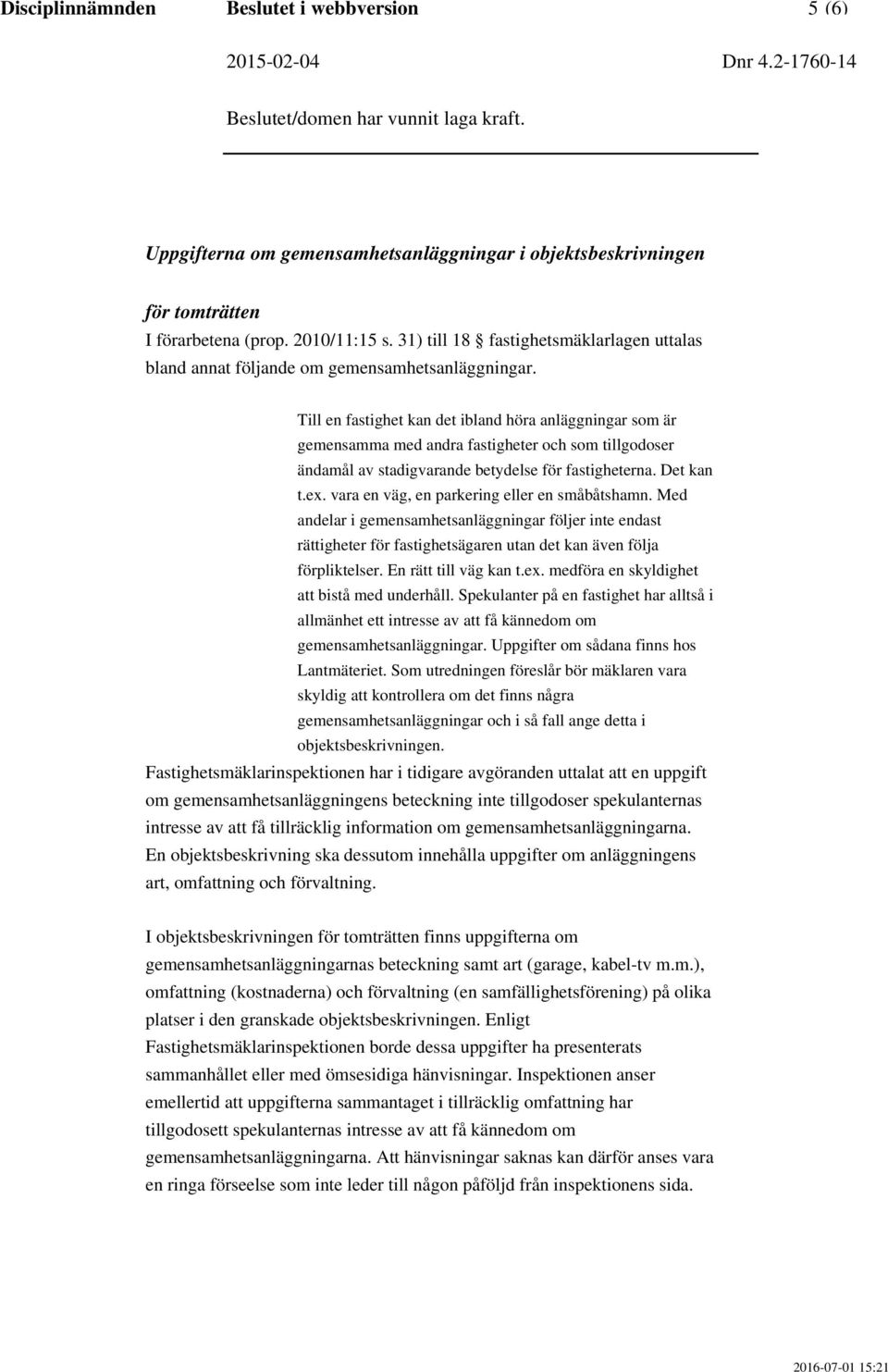 Disciplinnämnden Beslutet i webbversion 5 (6)

2015-02-04 Dnr 4.2-1760-14

Beslutet/domen har vunnit laga kraft.

Uppgifterna om gemensamhetsanläggningar i objektsbeskrivningen

för tomträtten
I förarbetena (prop. 2010/11:15 s. 31) till 18 § fastighetsmäklarlagen uttalas bland annat följande om gemensamhetsanläggningar.

Till en fastighet kan det ibland höra anläggningar som är gemensamma med andra fastigheter och som tillgodoser ändamål av stadigvarande betydelse för fastigheterna. Det kan t.ex. vara en väg, en parkering eller en småbåtshamn. Med andelar i gemensamhetsanläggningar följer inte endast rättigheter för fastighetsägaren utan det kan även följa förpliktelser. En rätt till väg kan t.ex. medföra en skyldighet att bistå med underhåll. Spekulanter på en fastighet har alltså i allmänhet ett intresse av att få kännedom om gemensamhetsanläggningar. Uppgifter om sådana finns hos Lantmäteriet. Som utredningen föreslår bör mäklaren vara skyldig att kontrollera om det finns några gemensamhetsanläggningar och i så fall ange detta i objektsbeskrivningen.
Fastighetsmäklarinspektionen har i tidigare avgöranden uttalat att en uppgift om gemensamhetsanläggningens beteckning inte tillgodoser spekulanternas intresse av att få tillräcklig information om gemensamhetsanläggningarna. En objektsbeskrivning ska dessutom innehålla uppgifter om anläggningens art, omfattning och förvaltning.

I objektsbeskrivningen för tomträtten finns uppgifterna om gemensamhetsanläggningarnas beteckning samt art (garage, kabel-tv m.m.), omfattning (kostnaderna) och förvaltning (en samfällighetsförening) på olika platser i den granskade objektsbeskrivningen. Enligt Fastighetsmäklarinspektionen borde dessa uppgifter ha presenterats sammanhållet eller med ömsesidiga hänvisningar. Inspektionen anser emellertid att uppgifterna sammantaget i tillräcklig omfattning har tillgodosett spekulanternas intresse av att få kännedom om gemensamhetsanläggningarna. Att hänvisningar saknas kan därför anses vara en ringa förseelse som inte leder till någon påföljd från inspektionens sida.

2016-07-01 15:21